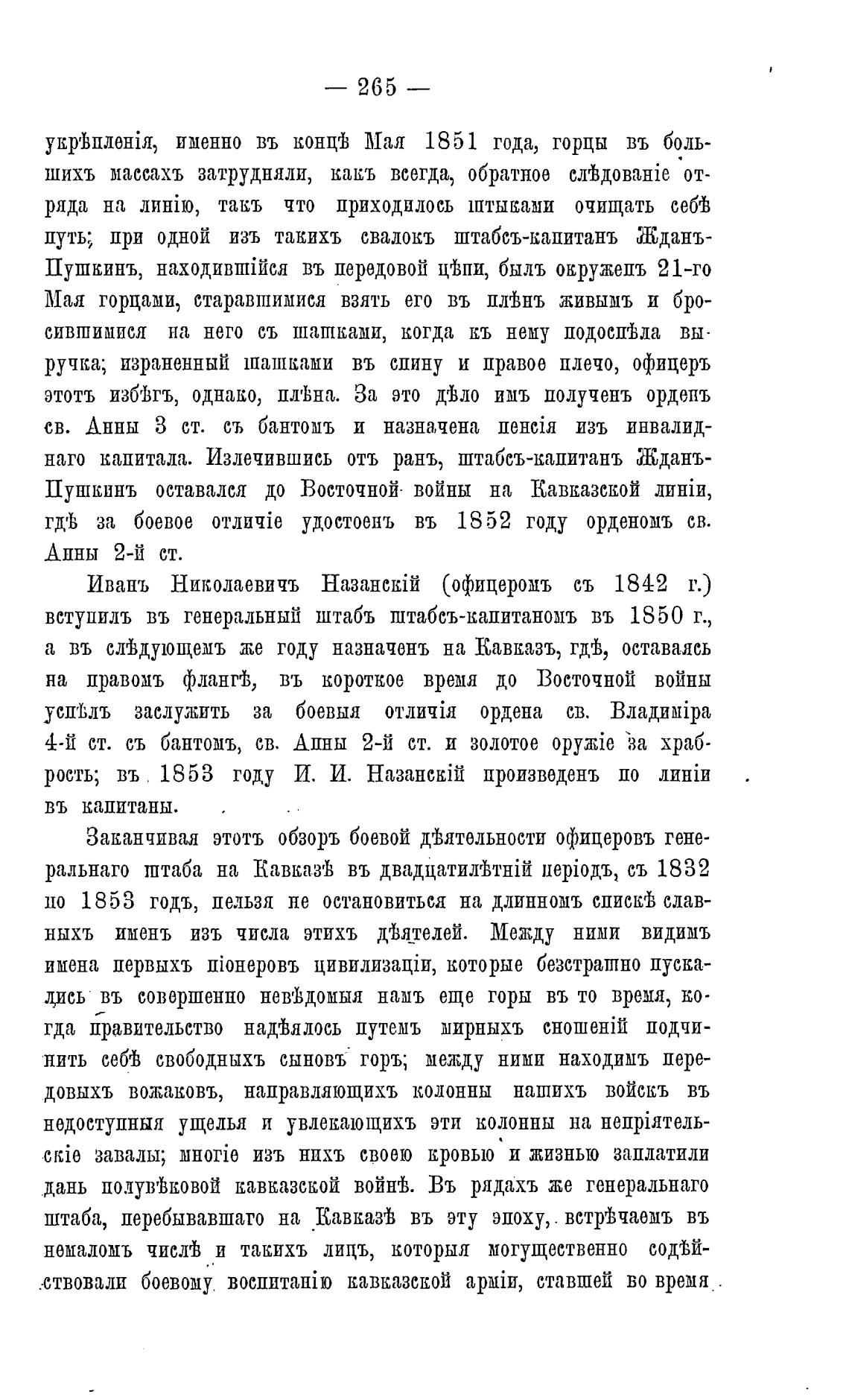 — 265 —

укрѣпленія, именно въ концѣ Мая 1851 года, горцы въ большихъ массахъ затрудняли, какъ всегда, обратное слѣдованіе отряда на линію, такъ что приходилось штыками очищать себѣ путь; при одной изъ такихъ свалокъ штабсъ-капитанъ Жданъ-Пушкинъ, находившійся въ передовой цѣпи, былъ окруженъ 21-го Мая горцами, старавшимися взять его въ плѣнъ живымъ и бросившимися на него съ шашками, когда къ нему подоспѣла выручка; израненный шашками въ спину и правое плечо, офицеръ этотъ избѣгъ, однако, плѣна. За это дѣло имъ полученъ орденъ св. Анны 3 ст. съ бантомъ и назначена пенсія изъ инвалиднаго капитала. Излечившись отъ ранъ, штабсъ-капитанъ Жданъ-Пушкинъ оставался до Восточной войны на Кавказской линіи, гдѣ за боевое отличіе удостоенъ въ 1852 году орденомъ св. Анны 2-й ст.

Иванъ Николаевичъ Назанскій (офицеромъ съ 1842 г.) вступилъ въ генеральный штабъ штабсъ-капитаномъ въ 1850 г., а въ слѣдующемъ же году назначенъ на Кавказъ, гдѣ, оставаясь на правомъ флангѣ, въ короткое время до Восточной войны успѣлъ заслужить за боевыя отличія ордена св. Владиміра 4-й ст. съ бантомъ, св. Анны 2-й ст. и золотое оружіе за храбрость; въ 1853 году И. И. Назанскій произведенъ по линіи въ капитаны.

Заканчивая этотъ обзоръ боевой дѣятельности офицеровъ генеральнаго штаба на Кавказѣ въ двадцатилѣтній періодъ, съ 1832 по 1853 годъ, нельзя не остановиться на длинномъ спискѣ славныхъ именъ изъ числа этихъ дѣятелей. Между ними видимъ имена первыхъ піонеровъ цивилизаціи, которые безстрашно пускались въ совершенно невѣдомыя намъ еще горы въ то время, когда правительство надѣялось путемъ мирныхъ сношеній подчинить себѣ свободныхъ сыновъ горъ; между ними находимъ передовыхъ вожаковъ, направляющихъ колонны нашихъ войскъ въ недоступныя ущелья и увлекающихъ эти колонны на непріятельскіе завалы; многіе изъ нихъ своею кровью и жизнью заплатили дань полувѣковой кавказской войнѣ. Въ рядахъ же генеральнаго штаба, перебывавшаго на Кавказѣ въ эту эпоху, встрѣчаемъ въ немаломъ числѣ и такихъ лицъ, которыя могущественно содѣйствовали боевому воспитанію кавказской арміи, ставшей во время